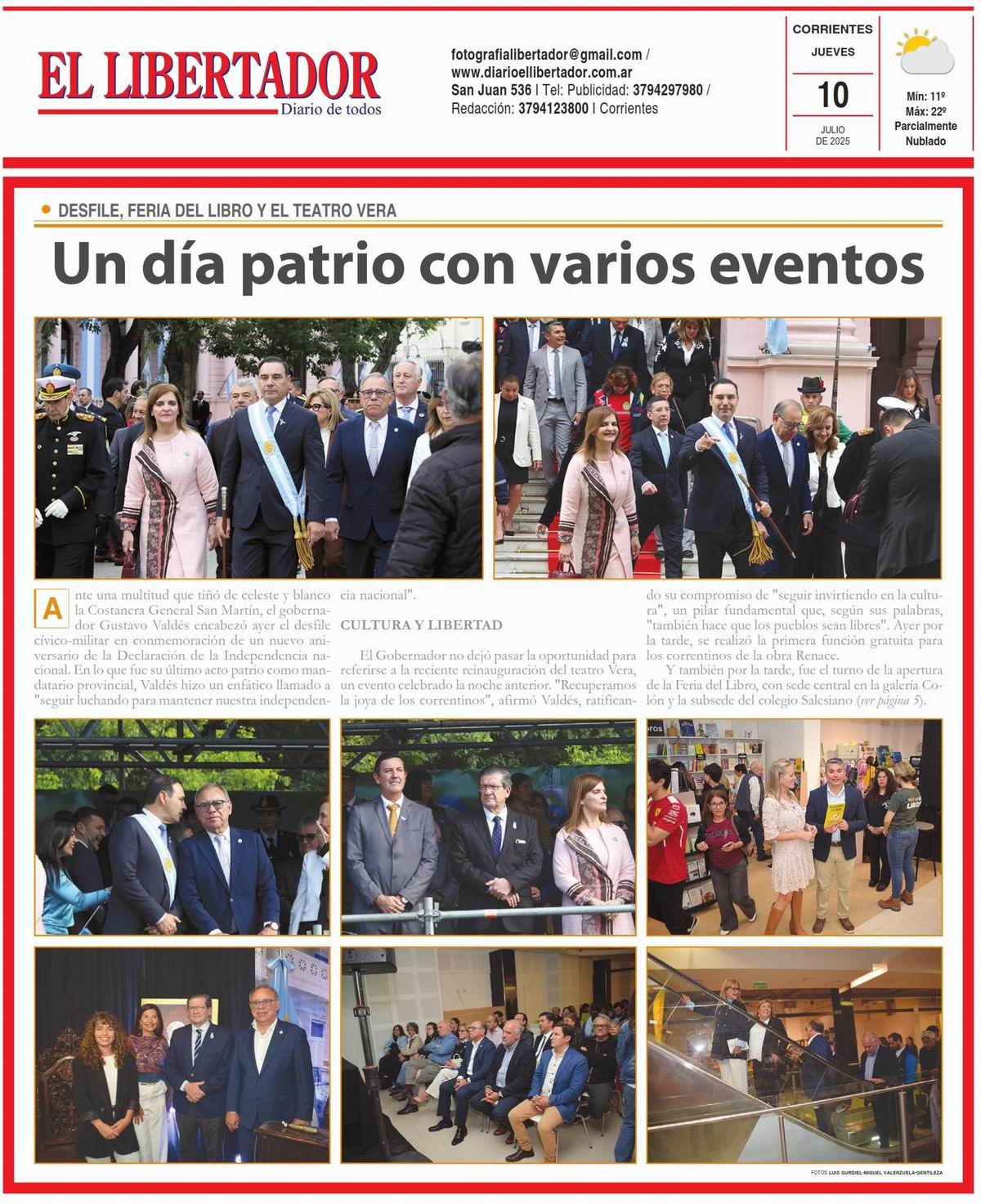 EL LIBERTADOR
Diario de todos

fotografialibertador@gmail.com / www.diarioellibertador.com.ar San Juan 536 | Tel: Publicidad: 3794297980 / Redacción: 3794123800 | Corrientes

CORRIENTES
JUEVES
10
JULIO DE 2025

Mín: 11º
Máx: 22º
Parcialmente Nublado

DESFILE, FERIA DEL LIBRO Y EL TEATRO VERA

Un día patrio con varios eventos

Ante una multitud que tiñó de celeste y blanco la Costanera General San Martín, el gobernador Gustavo Valdés encabezó ayer el desfile cívico-militar en conmemoración de un nuevo aniversario de la Declaración de la Independencia nacional. En lo que fue su último acto patrio como mandatario provincial, Valdés hizo un enfático llamado a "seguir luchando para mantener nuestra independencia nacional".

CULTURA Y LIBERTAD

El Gobernador no dejó pasar la oportunidad para referirse a la reciente reinauguración del teatro Vera, un evento celebrado la noche anterior. "Recuperamos la joya de los correntinos", afirmó Valdés, ratificando su compromiso de "seguir invirtiendo en la cultura", un pilar fundamental que, según sus palabras, "también hace que los pueblos sean libres". Ayer por la tarde, se realizó la primera función gratuita para los correntinos de la obra Renace.

Y también por la tarde, fue el turno de la apertura de la Feria del Libro, con sede central en la galería Colón y la subsede del colegio Salesiano (ver página 5).

FOTOS LUIS GURDIEL-MIGUEL VALENZUELA-GENTILEZA